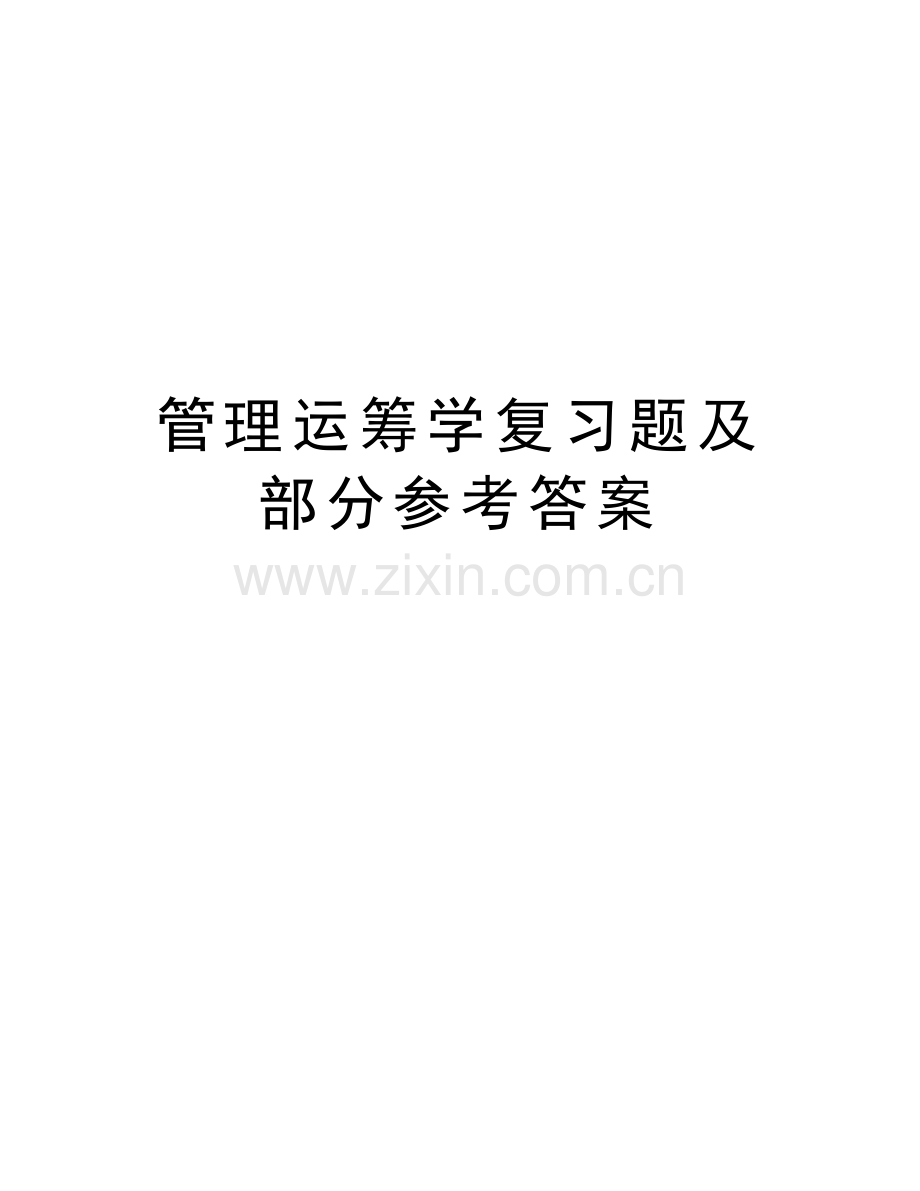 管理运筹学复习题及部分参考答案

www.zixin.com.cn